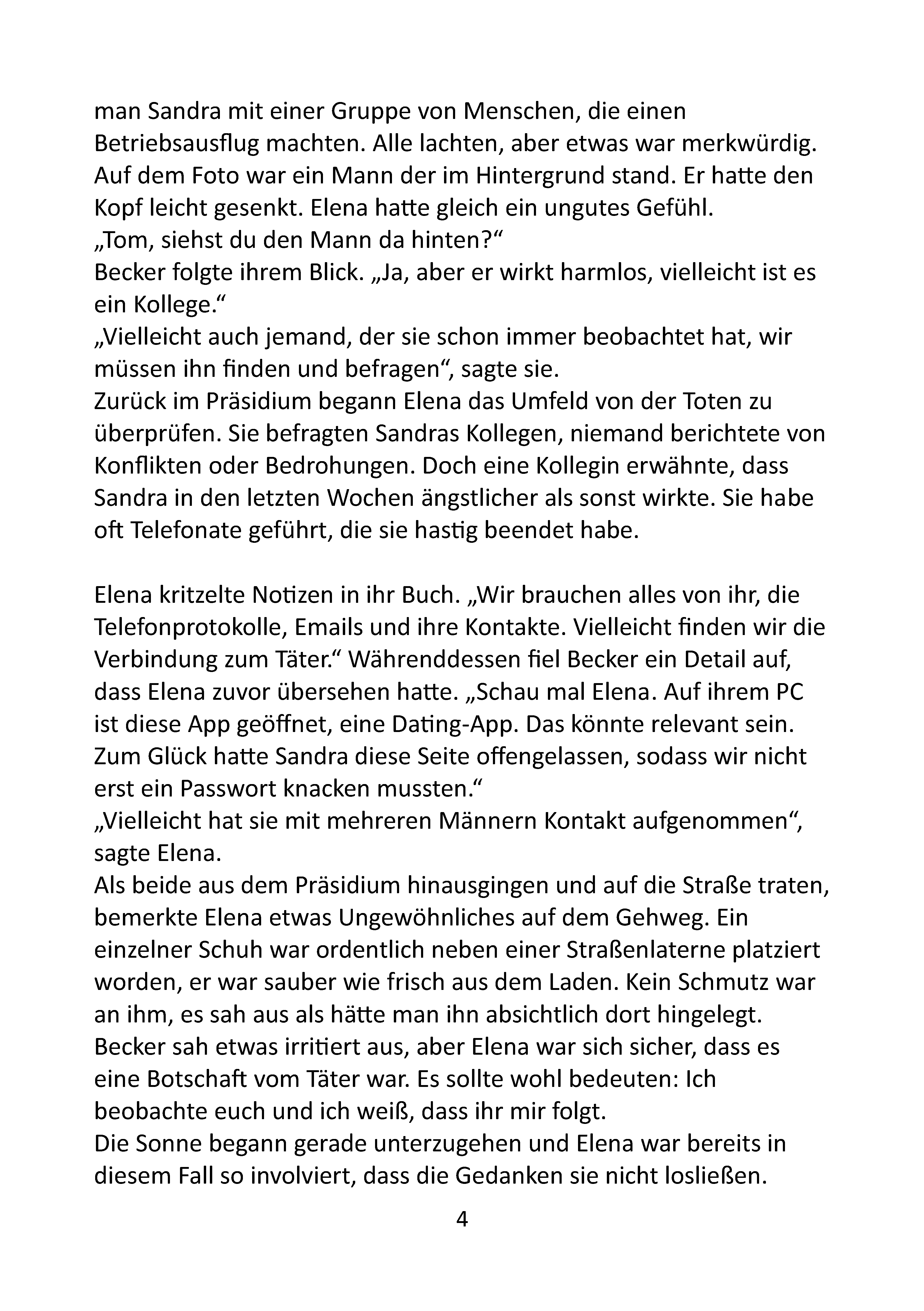 man Sandra mit einer Gruppe von Menschen, die einen Betriebsausflug machten. Alle lachten, aber etwas war merkwürdig. Auf dem Foto war ein Mann der im Hintergrund stand. Er hatte den Kopf leicht gesenkt. Elena hatte gleich ein ungutes Gefühl.
„Tom, siehst du den Mann da hinten?“
Becker folgte ihrem Blick. „Ja, aber er wirkt harmlos, vielleicht ist es ein Kollege.“
„Vielleicht auch jemand, der sie schon immer beobachtet hat, wir müssen ihn finden und befragen“, sagte sie.
Zurück im Präsidium begann Elena das Umfeld von der Toten zu überprüfen. Sie befragten Sandras Kollegen, niemand berichtete von Konflikten oder Bedrohungen. Doch eine Kollegin erwähnte, dass Sandra in den letzten Wochen ängstlicher als sonst wirkte. Sie habe oft Telefonate geführt, die sie hastig beendet habe.

Elena kritzelte Notizen in ihr Buch. „Wir brauchen alles von ihr, die Telefonprotokolle, Emails und ihre Kontakte. Vielleicht finden wir die Verbindung zum Täter.“ Währenddessen fiel Becker ein Detail auf, dass Elena zuvor übersehen hatte. „Schau mal Elena. Auf ihrem PC ist diese App geöffnet, eine Dating-App. Das könnte relevant sein. Zum Glück hatte Sandra diese Seite offengelassen, sodass wir nicht erst ein Passwort knacken mussten.“
„Vielleicht hat sie mit mehreren Männern Kontakt aufgenommen“, sagte Elena.
Als beide aus dem Präsidium hinausgingen und auf die Straße traten, bemerkte Elena etwas Ungewöhnliches auf dem Gehweg. Ein einzelner Schuh war ordentlich neben einer Straßenlaterne platziert worden, er war sauber wie frisch aus dem Laden. Kein Schmutz war an ihm, es sah aus als hätte man ihn absichtlich dort hingelegt. Becker sah etwas irritiert aus, aber Elena war sich sicher, dass es eine Botschaft vom Täter war. Es sollte wohl bedeuten: Ich beobachte euch und ich weiß, dass ihr mir folgt.
Die Sonne begann gerade unterzugehen und Elena war bereits in diesem Fall so involviert, dass die Gedanken sie nicht losließen.

4